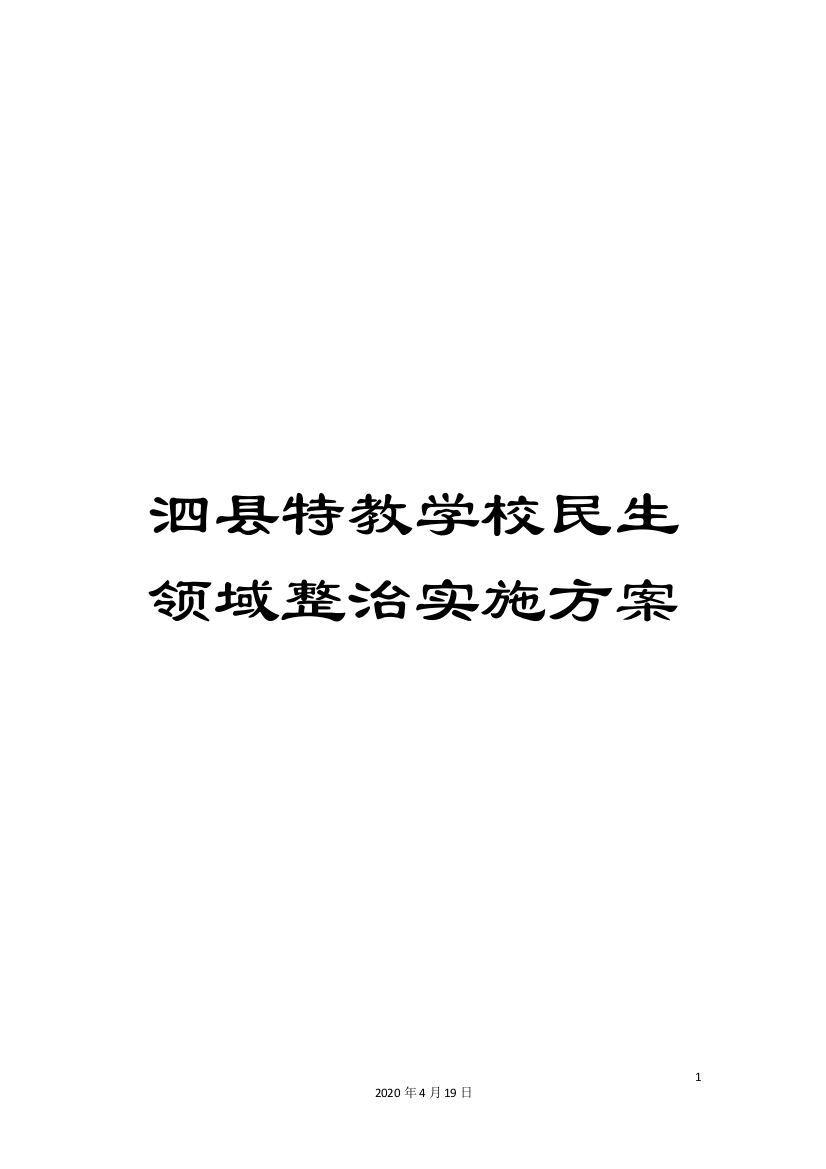 泗县特教学校民生领域整治实施方案

1

2020年4月19日